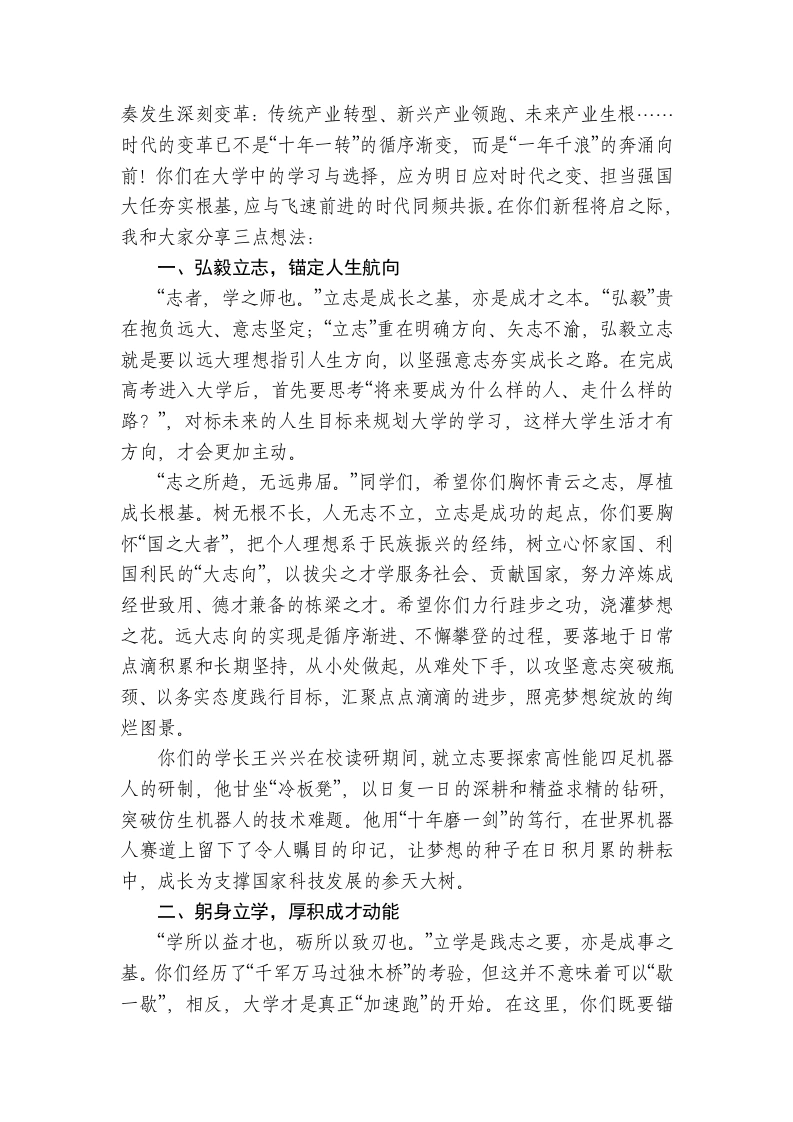 奏发生深刻变革：传统产业转型、新兴产业领跑、未来产业生根……时代的变革已不是“十年一转”的循序渐变，而是“一年千浪”的奔涌向前！你们在大学中的学习与选择，应为明日应对时代之变、担当强国大任夯实根基，应与飞速前进的时代同频共振。在你们新程将启之际，我和大家分享三点想法：

一、弘毅立志，锚定人生航向

“志者，学之师也。”立志是成长之基，亦是成才之本。“弘毅”贵在抱负远大、意志坚定；“立志”重在明确方向、矢志不渝，弘毅立志就是要以远大理想指引人生方向，以坚强意志夯实成长之路。在完成高考进入大学后，首先要思考“将来要成为什么样的人、走什么样的路？”，对标未来的人生目标来规划大学的学习，这样大学生活才有方向，才会更加主动。

“志之所趋，无远弗届。”同学们，希望你们胸怀青云之志，厚植成长根基。树无根不长，人无志不立，立志是成功的起点，你们要胸怀“国之大者”，把个人理想系于民族振兴的经纬，树立心怀家国、利国利民的“大志向”，以拔尖之才学服务社会、贡献国家，努力淬炼成经世致用、德才兼备的栋梁之才。希望你们力行跬步之功，浇灌梦想之花。远大志向的实现是循序渐进、不懈攀登的过程，要落地于日常点滴积累和长期坚持，从小处做起，从难处下手，以攻坚意志突破瓶颈、以务实态度践行目标，汇聚点点滴滴的进步，照亮梦想绽放的绚烂图景。

你们的学长王兴兴在校读研期间，就立志要探索高性能四足机器人的研制，他甘坐“冷板凳”，以日复一日的深耕和精益求精的钻研，突破仿生机器人的技术难题。他用“十年磨一剑”的笃行，在世界机器人赛道上留下了令人瞩目的印记，让梦想的种子在日积月累的耕耘中，成长为支撑国家科技发展的参天大树。

二、躬身立学，厚积成才动能

“学所以益才也，砺所以致刃也。”立学是践志之要，亦是成事之基。你们经历了“千军万马过独木桥”的考验，但这并不意味着可以“歇一歇”，相反，大学才是真正“加速跑”的开始。在这里，你们既要锚